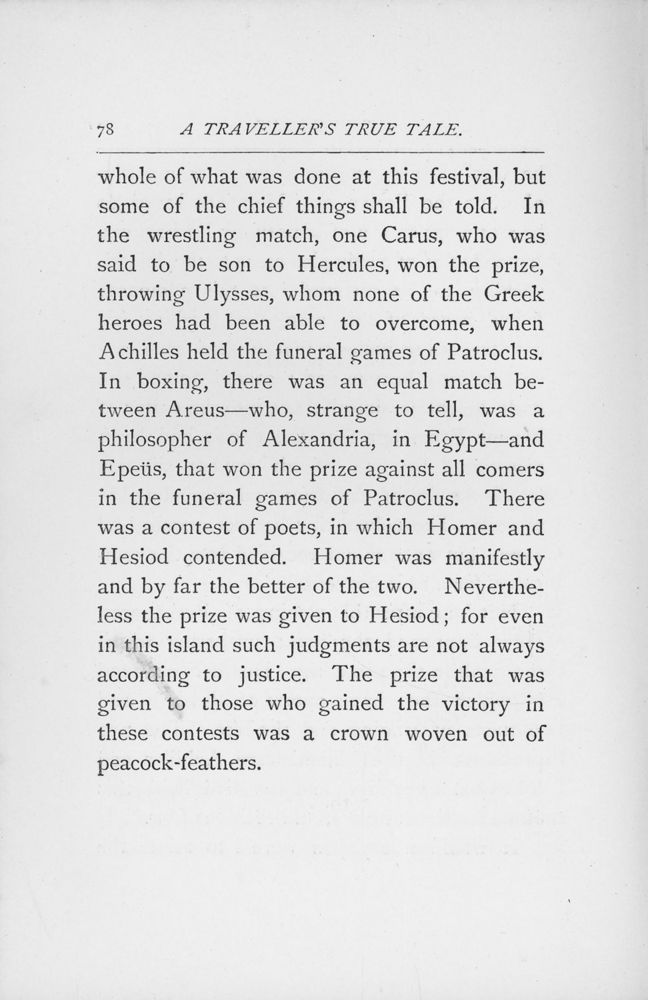 78 A TRAVELLER'S TRUE TALE.

whole of what was done at this festival, but some of the chief things shall be told. In the wrestling match, one Carus, who was said to be son to Hercules, won the prize, throwing Ulysses, whom none of the Greek heroes had been able to overcome, when Achilles held the funeral games of Patroclus. In boxing, there was an equal match between Areus—who, strange to tell, was a philosopher of Alexandria, in Egypt—and Epeüs, that won the prize against all comers in the funeral games of Patroclus. There was a contest of poets, in which Homer and Hesiod contended. Homer was manifestly and by far the better of the two. Nevertheless the prize was given to Hesiod; for even in this island such judgments are not always according to justice. The prize that was given to those who gained the victory in these contests was a crown woven out of peacock-feathers.